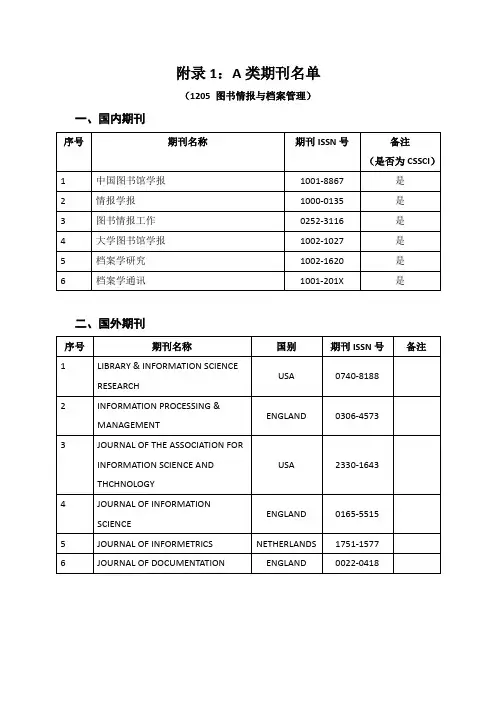 附录 1：A 类期刊名单

（1205 图书情报与档案管理）

一、国内期刊

| 序号 | 期刊名称 | 期刊 ISSN 号 | 备注（是否为 CSSCI） |
|---|---|---|---|
| 1 | 中国图书馆学报 | 1001-8867 | 是 |
| 2 | 情报学报 | 1000-0135 | 是 |
| 3 | 图书情报工作 | 0252-3116 | 是 |
| 4 | 大学图书馆学报 | 1002-1027 | 是 |
| 5 | 档案学研究 | 1002-1620 | 是 |
| 6 | 档案学通讯 | 1001-201X | 是 |

二、国外期刊

| 序号 | 期刊名称 | 国别 | 期刊 ISSN 号 | 备注 |
|---|---|---|---|---|
| 1 | LIBRARY & INFORMATION SCIENCE RESEARCH | USA | 0740-8188 | |
| 2 | INFORMATION PROCESSING & MANAGEMENT | ENGLAND | 0306-4573 | |
| 3 | JOURNAL OF THE ASSOCIATION FOR INFORMATION SCIENCE AND THCHNOLOGY | USA | 2330-1643 | |
| 4 | JOURNAL OF INFORMATION SCIENCE | ENGLAND | 0165-5515 | |
| 5 | JOURNAL OF INFORMETRICS | NETHERLANDS | 1751-1577 | |
| 6 | JOURNAL OF DOCUMENTATION | ENGLAND | 0022-0418 | |